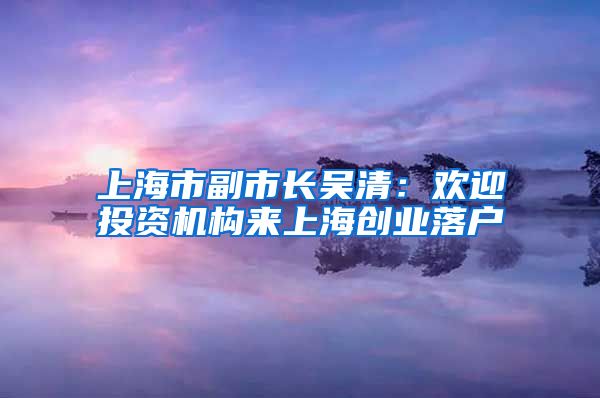 上海市副市长吴清：欢迎投资机构来上海创业落户